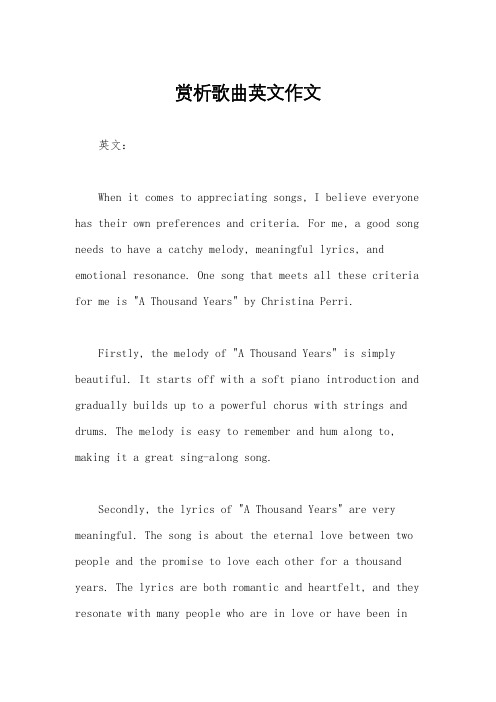 赏析歌曲英文作文

英文：

When it comes to appreciating songs, I believe everyone has their own preferences and criteria. For me, a good song needs to have a catchy melody, meaningful lyrics, and emotional resonance. One song that meets all these criteria for me is "A Thousand Years" by Christina Perri.

Firstly, the melody of "A Thousand Years" is simply beautiful. It starts off with a soft piano introduction and gradually builds up to a powerful chorus with strings and drums. The melody is easy to remember and hum along to, making it a great sing-along song.

Secondly, the lyrics of "A Thousand Years" are very meaningful. The song is about the eternal love between two people and the promise to love each other for a thousand years. The lyrics are both romantic and heartfelt, and they resonate with many people who are in love or have been in